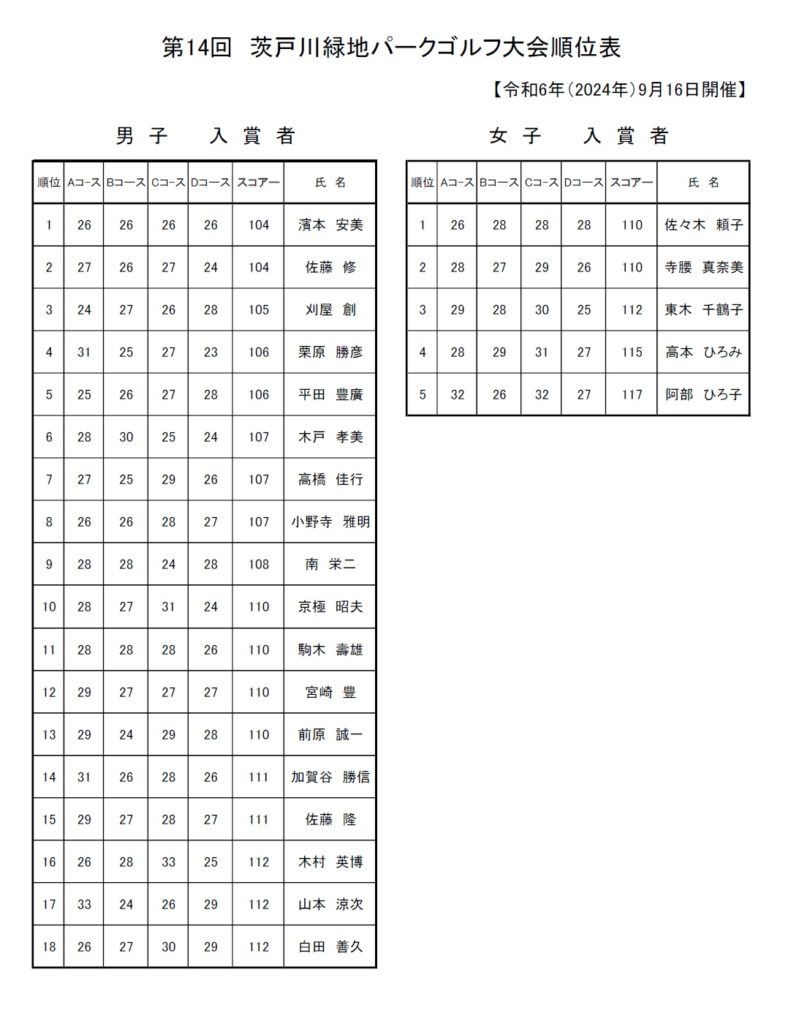 第14回 茨戸川緑地パークゴルフ大会順位表

【令和6年(2024年)9月16日開催】

男子 入賞者

| 順位 | Aコース | Bコース | Cコース | Dコース | スコアー | 氏名 |
|---|---|---|---|---|---|---|
| 1 | 26 | 26 | 26 | 26 | 104 | 濱本 安美 |
| 2 | 27 | 26 | 27 | 24 | 104 | 佐藤 修 |
| 3 | 24 | 27 | 26 | 28 | 105 | 刈屋 創 |
| 4 | 31 | 25 | 27 | 23 | 106 | 栗原 勝彦 |
| 5 | 25 | 26 | 27 | 28 | 106 | 平田 豊廣 |
| 6 | 28 | 30 | 25 | 24 | 107 | 木戸 孝美 |
| 7 | 27 | 25 | 29 | 26 | 107 | 高橋 佳行 |
| 8 | 26 | 26 | 28 | 27 | 107 | 小野寺 雅明 |
| 9 | 28 | 28 | 24 | 28 | 108 | 南 栄二 |
| 10 | 28 | 27 | 31 | 24 | 110 | 京極 昭夫 |
| 11 | 28 | 28 | 28 | 26 | 110 | 駒木 壽雄 |
| 12 | 29 | 27 | 27 | 27 | 110 | 宮崎 豊 |
| 13 | 29 | 24 | 29 | 28 | 110 | 前原 誠一 |
| 14 | 31 | 26 | 28 | 26 | 111 | 加賀谷 勝信 |
| 15 | 29 | 27 | 28 | 27 | 111 | 佐藤 隆 |
| 16 | 26 | 28 | 33 | 25 | 112 | 木村 英博 |
| 17 | 33 | 24 | 26 | 29 | 112 | 山本 涼次 |
| 18 | 26 | 27 | 30 | 29 | 112 | 白田 善久 |

女子 入賞者

| 順位 | Aコース | Bコース | Cコース | Dコース | スコアー | 氏名 |
|---|---|---|---|---|---|---|
| 1 | 26 | 28 | 28 | 28 | 110 | 佐々木 頼子 |
| 2 | 28 | 27 | 29 | 26 | 110 | 寺腰 真奈美 |
| 3 | 29 | 28 | 30 | 25 | 112 | 東木 千鶴子 |
| 4 | 28 | 29 | 31 | 27 | 115 | 高本 ひろみ |
| 5 | 32 | 26 | 32 | 27 | 117 | 阿部 ひろ子 |